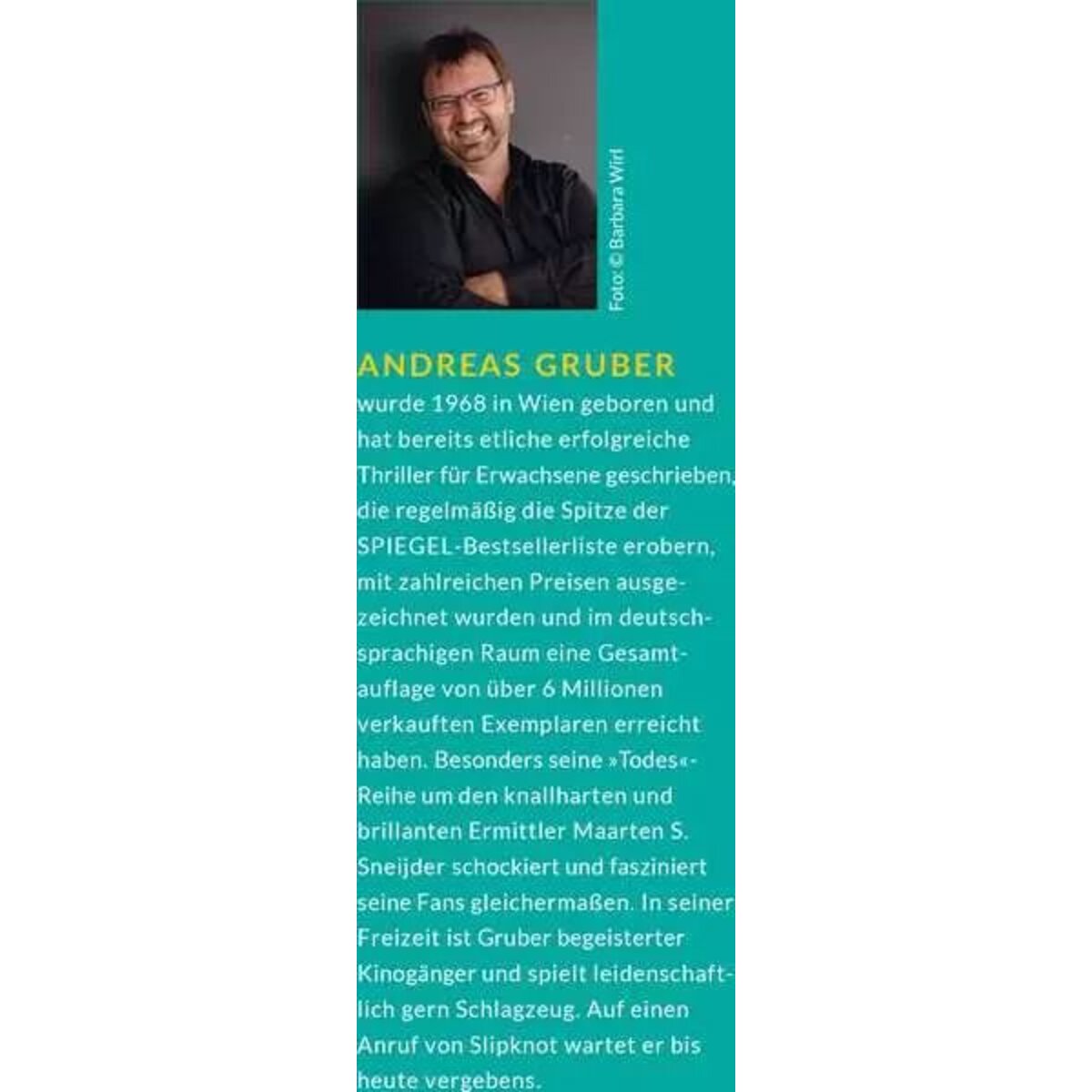 Foto: © Barbara Wirl

ANDREAS GRUBER
wurde 1968 in Wien geboren und hat bereits etliche erfolgreiche Thriller für Erwachsene geschrieben, die regelmäßig die Spitze der SPIEGEL-Bestsellerliste erobern, mit zahlreichen Preisen ausgezeichnet wurden und im deutschsprachigen Raum eine Gesamtauflage von über 6 Millionen verkauften Exemplaren erreicht haben. Besonders seine »Todes«-Reihe um den knallharten und brillanten Ermittler Maarten S. Sneijder schockiert und fasziniert seine Fans gleichermaßen. In seiner Freizeit ist Gruber begeisterter Kinogänger und spielt leidenschaftlich gern Schlagzeug. Auf einen Anruf von Slipknot wartet er bis heute vergebens.